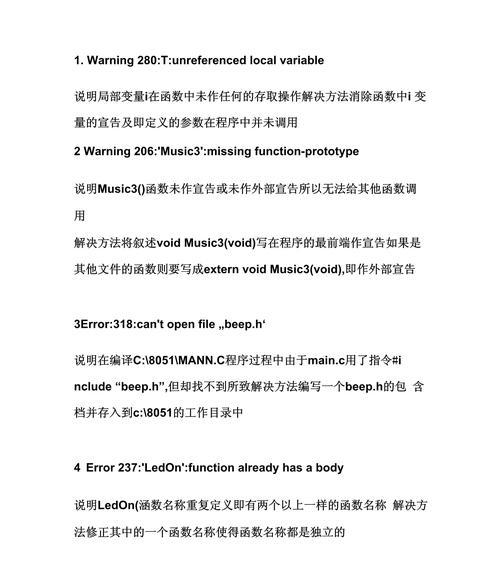 1. Warning 280:T:unreferenced local variable

说明局部变量i在函数中未作任何的存取操作解决方法消除函数中i 变量的宣告及即定义的参数在程序中并未调用

2 Warning 206:'Music3':missing function-prototype

说明Music3()函数未作宣告或未作外部宣告所以无法给其他函数调用

解决方法将叙述void Music3(void)写在程序的最前端作宣告如果是其他文件的函数则要写成extern void Music3(void),即作外部宣告

3Error:318:can't open file „beep.h‘

说明在编译C:\8051\MANN.C程序过程中由于main.c用了指令#include “beep.h”,但却找不到所致解决方法编写一个beep.h的包 含档并存入到c:\8051的工作目录中

4 Error 237:'LedOn':function already has a body

说明LedOn(函数名称重复定义即有两个以上一样的函数名称 解决方法修正其中的一个函数名称使得函数名称都是独立的